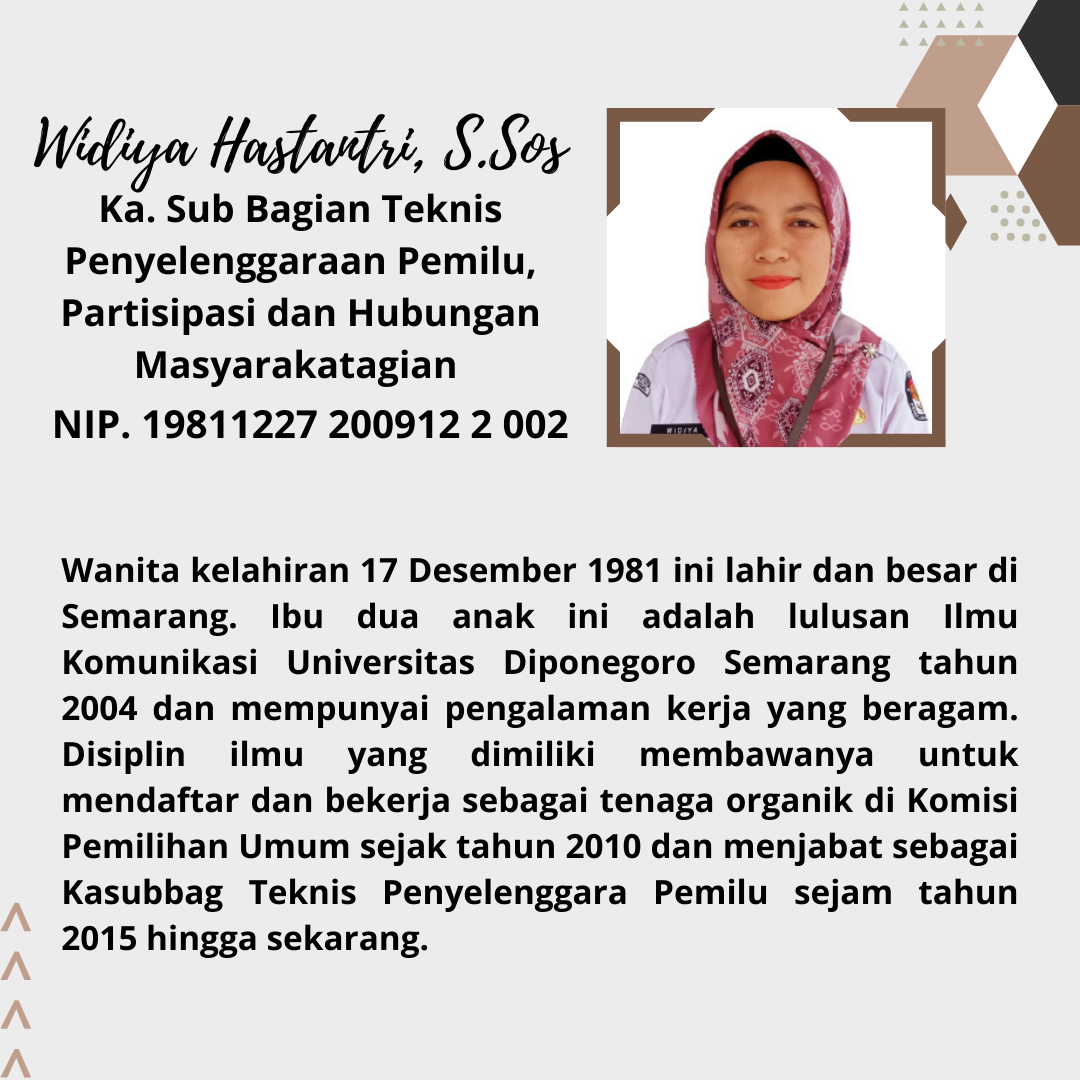 Widiya Hastantri, S.Sos
Ka. Sub Bagian Teknis Penyelenggaraan Pemilu, Partisipasi dan Hubungan Masyarakatagian
NIP. 19811227 200912 2 002

WIDIYA

Wanita kelahiran 17 Desember 1981 ini lahir dan besar di Semarang. Ibu dua anak ini adalah lulusan Ilmu Komunikasi Universitas Diponegoro Semarang tahun 2004 dan mempunyai pengalaman kerja yang beragam. Disiplin ilmu yang dimiliki membawanya untuk mendaftar dan bekerja sebagai tenaga organik di Komisi Pemilihan Umum sejak tahun 2010 dan menjabat sebagai Kasubbag Teknis Penyelenggara Pemilu sejam tahun 2015 hingga sekarang.